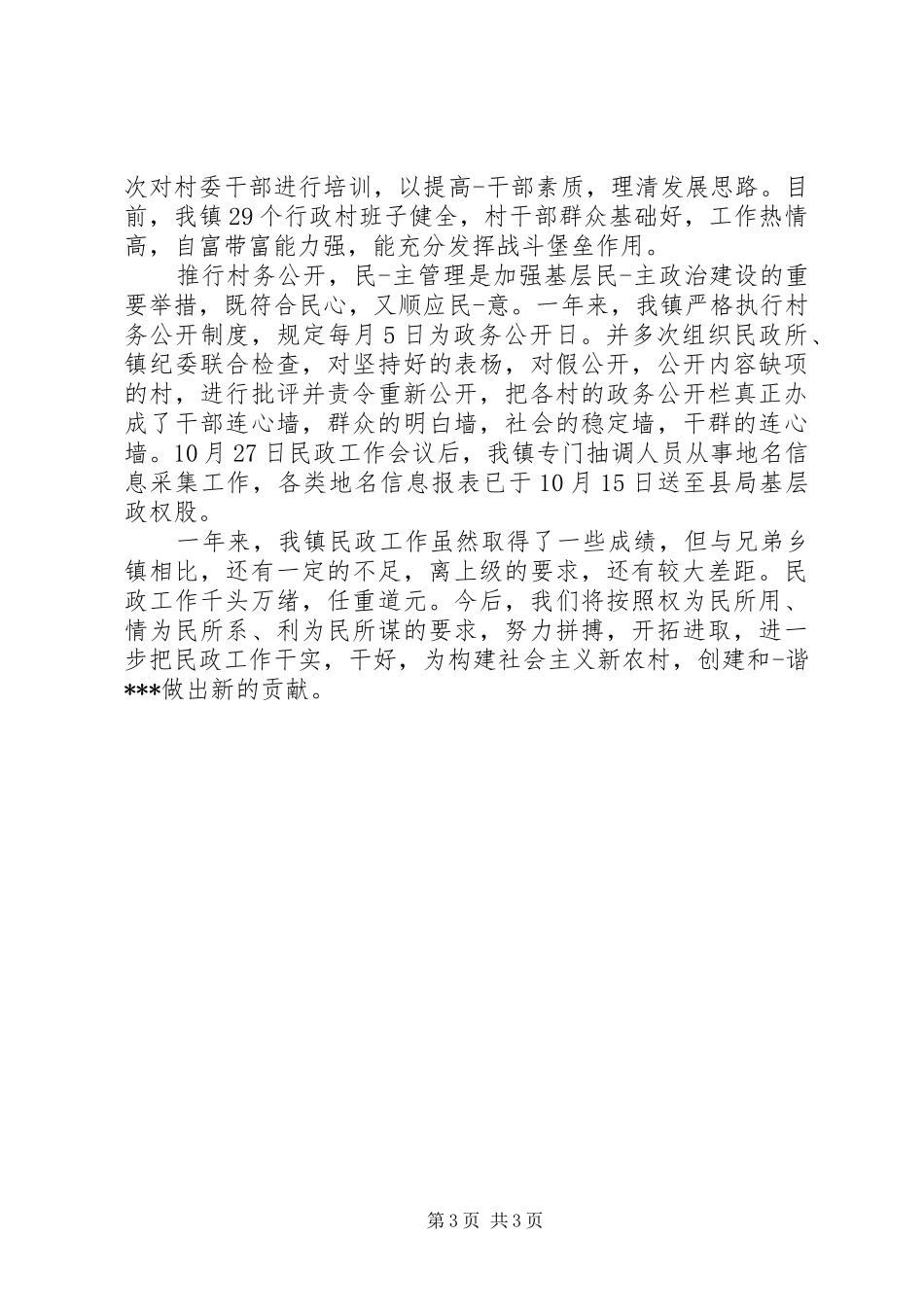 次对村委干部进行培训，以提高-干部素质，理清发展思路。目前，我镇29个行政村班子健全，村干部群众基础好，工作热情高，自富带富能力强，能充分发挥战斗堡垒作用。

推行村务公开，民-主管理是加强基层民-主政治建设的重要举措，既符合民心，又顺应民-意。一年来，我镇严格执行村务公开制度，规定每月5日为政务公开日。并多次组织民政所、镇纪委联合检查，对坚持好的表杨，对假公开，公开内容缺项的村，进行批评并责令重新公开，把各村的政务公开栏真正办成了干部连心墙，群众的明白墙，社会的稳定墙，干群的连心墙。10月27日民政工作会议后，我镇专门抽调人员从事地名信息采集工作，各类地名信息报表已于10月15日送至县局基层政权股。

一年来，我镇民政工作虽然取得了一些成绩，但与兄弟乡镇相比，还有一定的不足，离上级的要求，还有较大差距。民政工作千头万绪，任重道元。今后，我们将按照权为民所用、情为民所系、利为民所谋的要求，努力拼搏，开拓进取，进一步把民政工作干实，干好，为构建社会主义新农村，创建和-谐***做出新的贡献。

第3页 共3页